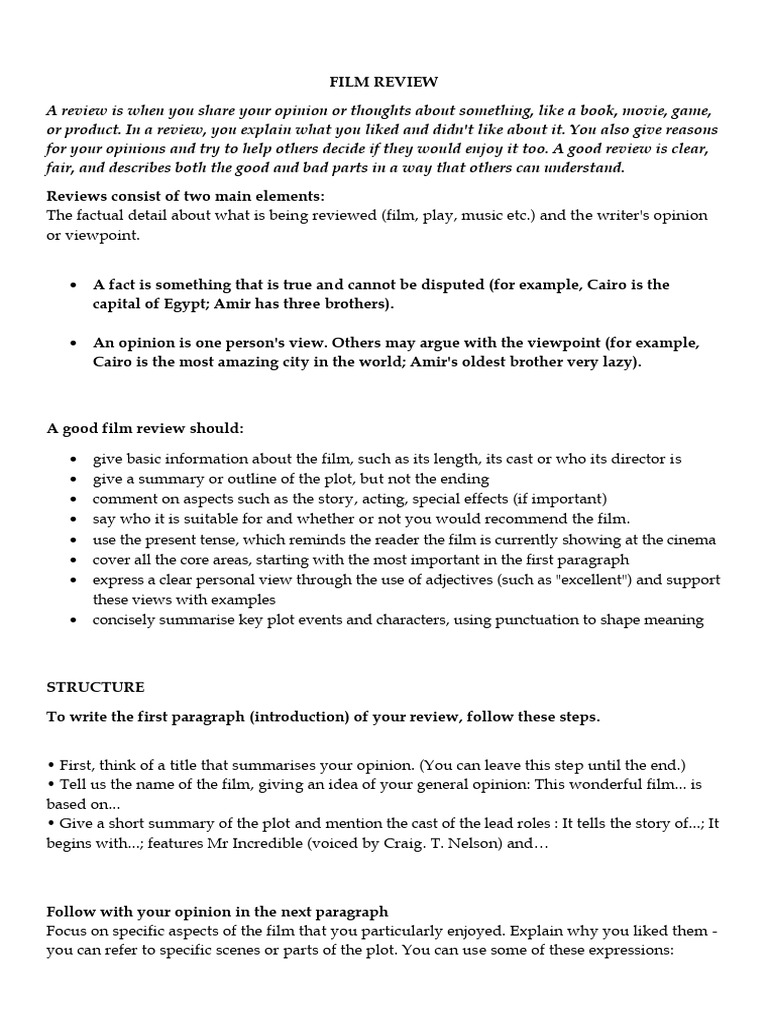 FILM REVIEW

A review is when you share your opinion or thoughts about something, like a book, movie, game, or product. In a review, you explain what you liked and didn't like about it. You also give reasons for your opinions and try to help others decide if they would enjoy it too. A good review is clear, fair, and describes both the good and bad parts in a way that others can understand.

Reviews consist of two main elements:
The factual detail about what is being reviewed (film, play, music etc.) and the writer's opinion or viewpoint.

• A fact is something that is true and cannot be disputed (for example, Cairo is the capital of Egypt; Amir has three brothers).

• An opinion is one person's view. Others may argue with the viewpoint (for example, Cairo is the most amazing city in the world; Amir's oldest brother very lazy).

A good film review should:

• give basic information about the film, such as its length, its cast or who its director is
• give a summary or outline of the plot, but not the ending
• comment on aspects such as the story, acting, special effects (if important)
• say who it is suitable for and whether or not you would recommend the film.
• use the present tense, which reminds the reader the film is currently showing at the cinema
• cover all the core areas, starting with the most important in the first paragraph
• express a clear personal view through the use of adjectives (such as "excellent") and support these views with examples
• concisely summarise key plot events and characters, using punctuation to shape meaning

STRUCTURE

To write the first paragraph (introduction) of your review, follow these steps.

• First, think of a title that summarises your opinion. (You can leave this step until the end.)
• Tell us the name of the film, giving an idea of your general opinion: This wonderful film... is based on...
• Give a short summary of the plot and mention the cast of the lead roles : It tells the story of...; It begins with...; features Mr Incredible (voiced by Craig. T. Nelson) and…

Follow with your opinion in the next paragraph
Focus on specific aspects of the film that you particularly enjoyed. Explain why you liked them - you can refer to specific scenes or parts of the plot. You can use some of these expressions: